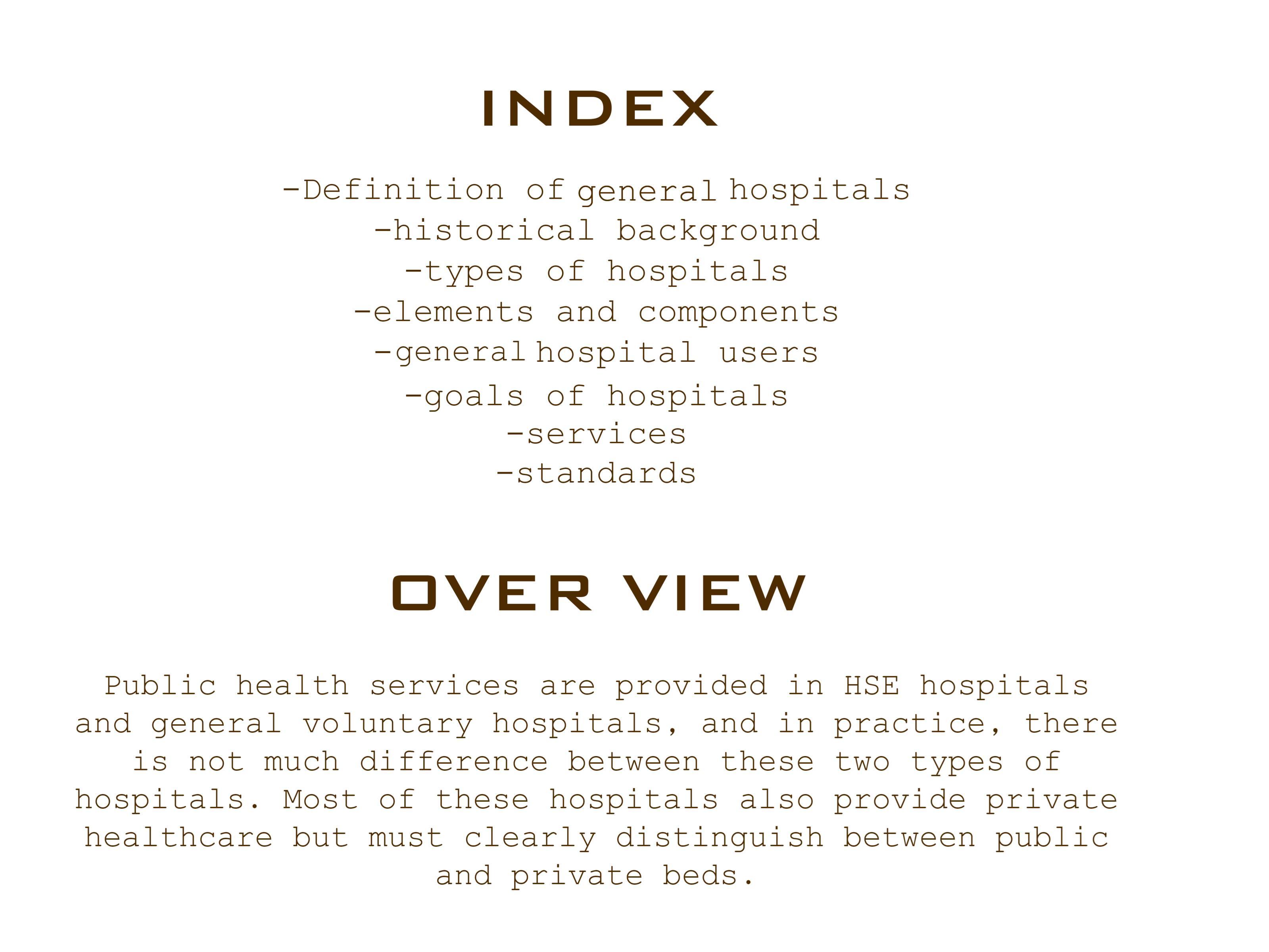 INDEX

-Definition of general hospitals
-historical background
-types of hospitals
-elements and components
-general hospital users
-goals of hospitals
-services
-standards

OVER VIEW

Public health services are provided in HSE hospitals and general voluntary hospitals, and in practice, there is not much difference between these two types of hospitals. Most of these hospitals also provide private healthcare but must clearly distinguish between public and private beds.